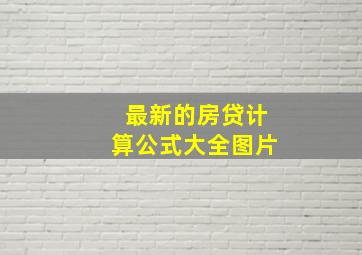 最新的房贷计算公式大全图片